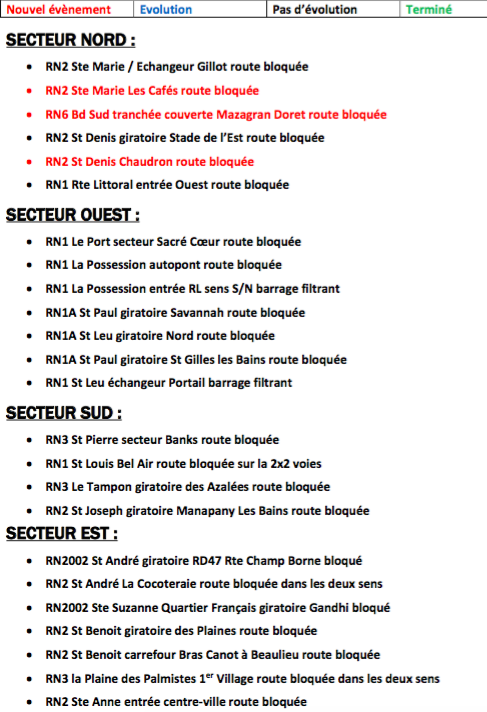 | Nouvel évènement | Evolution | Pas d'évolution | Terminé |
|---|---|---|---|

SECTEUR NORD :

- RN2 Ste Marie / Echangeur Gillot route bloquée
- RN2 Ste Marie Les Cafés route bloquée
- RN6 Bd Sud tranchée couverte Mazagran Doret route bloquée
- RN2 St Denis giratoire Stade de l'Est route bloquée
- RN2 St Denis Chaudron route bloquée
- RN1 Rte Littoral entrée Ouest route bloquée

SECTEUR OUEST :

- RN1 Le Port secteur Sacré Cœur route bloquée
- RN1 La Possession autopont route bloquée
- RN1 La Possession entrée RL sens S/N barrage filtrant
- RN1A St Paul giratoire Savannah route bloquée
- RN1A St Leu giratoire Nord route bloquée
- RN1A St Paul giratoire St Gilles les Bains route bloquée
- RN1 St Leu échangeur Portail barrage filtrant

SECTEUR SUD :

- RN3 St Pierre secteur Banks route bloquée
- RN1 St Louis Bel Air route bloquée sur la 2x2 voies
- RN3 Le Tampon giratoire des Azalées route bloquée
- RN2 St Joseph giratoire Manapany Les Bains route bloquée

SECTEUR EST :

- RN2002 St André giratoire RD47 Rte Champ Borne bloqué
- RN2 St André La Cocoteraie route bloquée dans les deux sens
- RN2002 Ste Suzanne Quartier Français giratoire Gandhi bloqué
- RN2 St Benoit giratoire des Plaines route bloquée
- RN2 St Benoit carrefour Bras Canot à Beaulieu route bloquée
- RN3 la Plaine des Palmistes 1$^{er}$ Village route bloquée dans les deux sens
- RN2 Ste Anne entrée centre-ville route bloquée